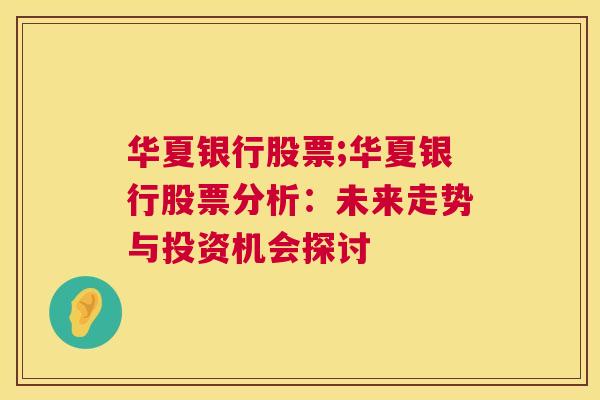 华夏银行股票;华夏银行股票分析：未来走势与投资机会探讨